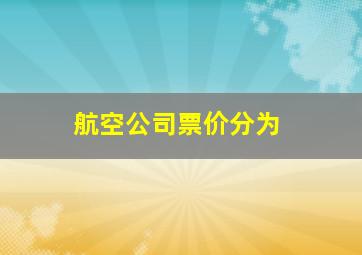 航空公司票价分为